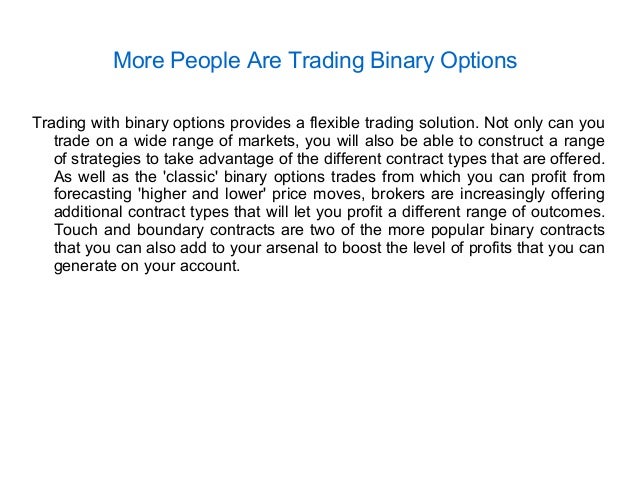 More People Are Trading Binary Options

Trading with binary options provides a flexible trading solution. Not only can you trade on a wide range of markets, you will also be able to construct a range of strategies to take advantage of the different contract types that are offered. As well as the 'classic' binary options trades from which you can profit from forecasting 'higher and lower' price moves, brokers are increasingly offering additional contract types that will let you profit a different range of outcomes. Touch and boundary contracts are two of the more popular binary contracts that you can also add to your arsenal to boost the level of profits that you can generate on your account.